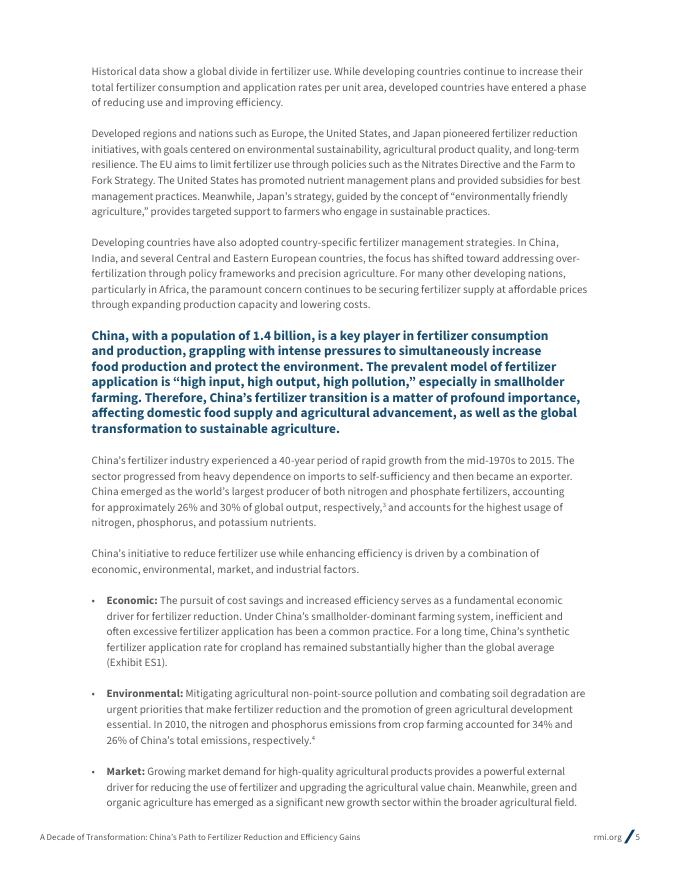 Historical data show a global divide in fertilizer use. While developing countries continue to increase their total fertilizer consumption and application rates per unit area, developed countries have entered a phase of reducing use and improving efficiency.

Developed regions and nations such as Europe, the United States, and Japan pioneered fertilizer reduction initiatives, with goals centered on environmental sustainability, agricultural product quality, and long-term resilience. The EU aims to limit fertilizer use through policies such as the Nitrates Directive and the Farm to Fork Strategy. The United States has promoted nutrient management plans and provided subsidies for best management practices. Meanwhile, Japan's strategy, guided by the concept of "environmentally friendly agriculture," provides targeted support to farmers who engage in sustainable practices.

Developing countries have also adopted country-specific fertilizer management strategies. In China, India, and several Central and Eastern European countries, the focus has shifted toward addressing over-fertilization through policy frameworks and precision agriculture. For many other developing nations, particularly in Africa, the paramount concern continues to be securing fertilizer supply at affordable prices through expanding production capacity and lowering costs.

China, with a population of 1.4 billion, is a key player in fertilizer consumption and production, grappling with intense pressures to simultaneously increase food production and protect the environment. The prevalent model of fertilizer application is "high input, high output, high pollution," especially in smallholder farming. Therefore, China's fertilizer transition is a matter of profound importance, affecting domestic food supply and agricultural advancement, as well as the global transformation to sustainable agriculture.

China's fertilizer industry experienced a 40-year period of rapid growth from the mid-1970s to 2015. The sector progressed from heavy dependence on imports to self-sufficiency and then became an exporter. China emerged as the world's largest producer of both nitrogen and phosphate fertilizers, accounting for approximately 26% and 30% of global output, respectively,$^3$ and accounts for the highest usage of nitrogen, phosphorus, and potassium nutrients.

China's initiative to reduce fertilizer use while enhancing efficiency is driven by a combination of economic, environmental, market, and industrial factors.

• Economic: The pursuit of cost savings and increased efficiency serves as a fundamental economic driver for fertilizer reduction. Under China's smallholder-dominant farming system, inefficient and often excessive fertilizer application has been a common practice. For a long time, China's synthetic fertilizer application rate for cropland has remained substantially higher than the global average (Exhibit ES1).

• Environmental: Mitigating agricultural non-point-source pollution and combating soil degradation are urgent priorities that make fertilizer reduction and the promotion of green agricultural development essential. In 2010, the nitrogen and phosphorus emissions from crop farming accounted for 34% and 26% of China's total emissions, respectively.$^4$

• Market: Growing market demand for high-quality agricultural products provides a powerful external driver for reducing the use of fertilizer and upgrading the agricultural value chain. Meanwhile, green and organic agriculture has emerged as a significant new growth sector within the broader agricultural field.

A Decade of Transformation: China's Path to Fertilizer Reduction and Efficiency Gains

rmi.org / 5